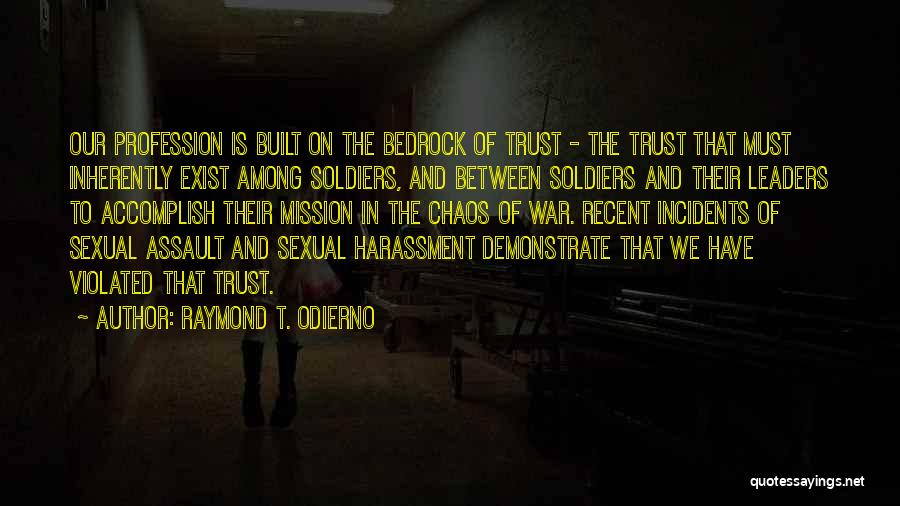 OUR PROFESSION IS BUILT ON THE BEDROCK OF TRUST - THE TRUST THAT MUST INHERENTLY EXIST AMONG SOLDIERS, AND BETWEEN SOLDIERS AND THEIR LEADERS TO ACCOMPLISH THEIR MISSION IN THE CHAOS OF WAR. RECENT INCIDENTS OF SEXUAL ASSAULT AND SEXUAL HARASSMENT DEMONSTRATE THAT WE HAVE VIOLATED THAT TRUST.

~ AUTHOR: RAYMOND T. ODIERNO

quotessayings.net